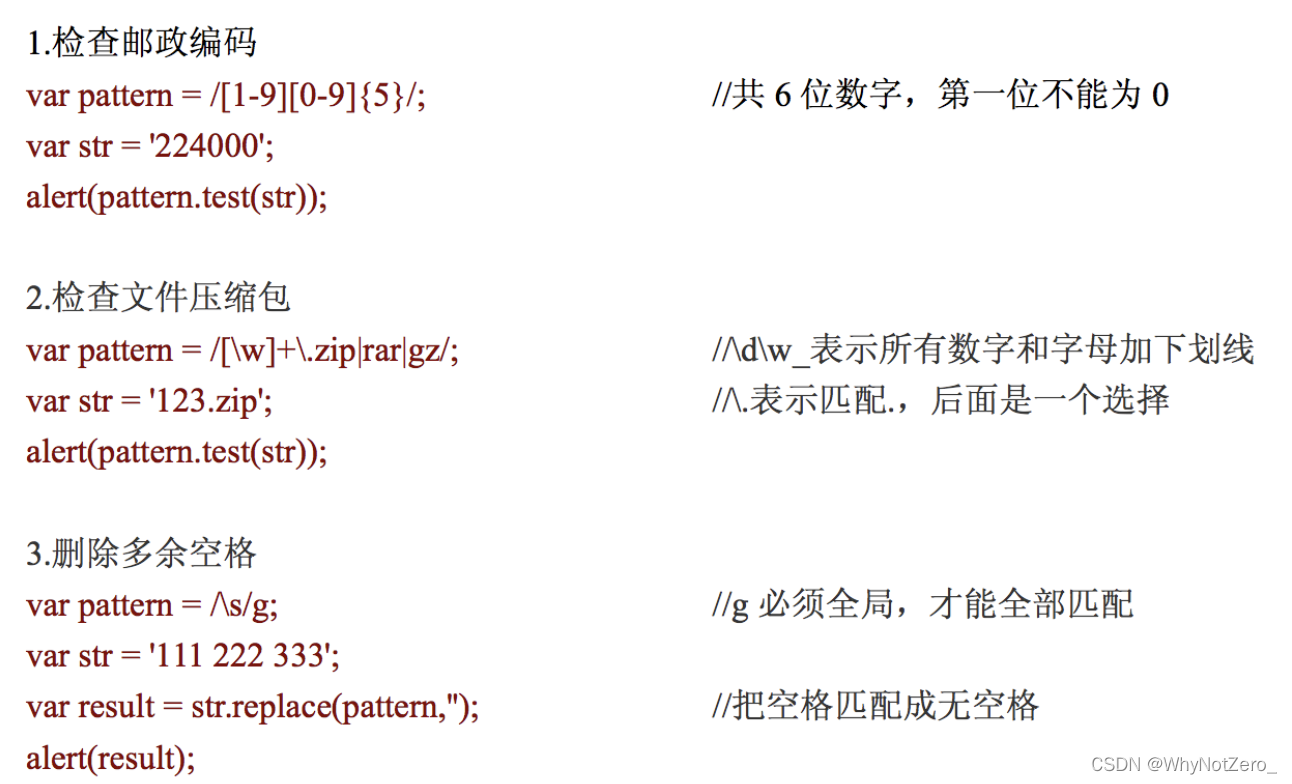 1.检查邮政编码

var pattern = /[1-9][0-9]{5}/;    //共6位数字，第一位不能为0
var str = '224000';
alert(pattern.test(str));

2.检查文件压缩包

var pattern = /[\w]+\.zip|rar|gz/;    //\d\w_表示所有数字和字母加下划线
var str = '123.zip';    //\.表示匹配.，后面是一个选择
alert(pattern.test(str));

3.删除多余空格

var pattern = /\s/g;    //g必须全局，才能全部匹配
var str = '111 222 333';
var result = str.replace(pattern,'');    //把空格匹配成无空格
alert(result);

CSDN @WhyNotZero_